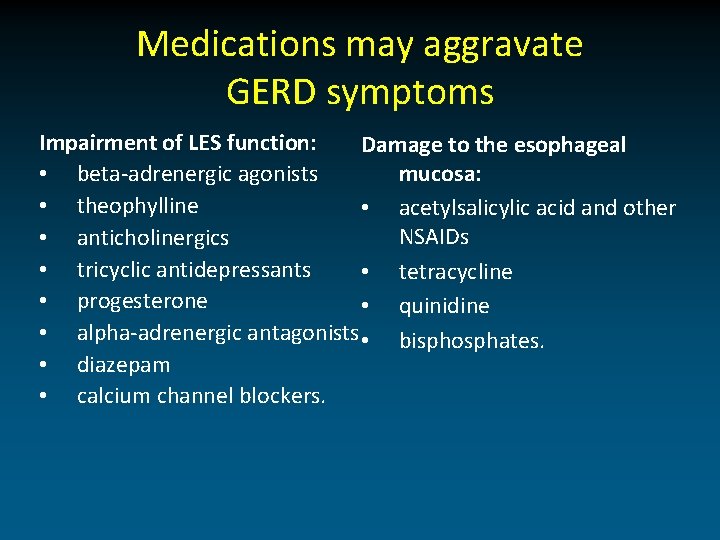 Medications may aggravate GERD symptoms

Impairment of LES function:
• beta-adrenergic agonists
• theophylline
• anticholinergics
• tricyclic antidepressants
• progesterone
• alpha-adrenergic antagonists
• diazepam
• calcium channel blockers.

Damage to the esophageal mucosa:
• acetylsalicylic acid and other NSAIDs
• tetracycline
• quinidine
• bisphosphates.